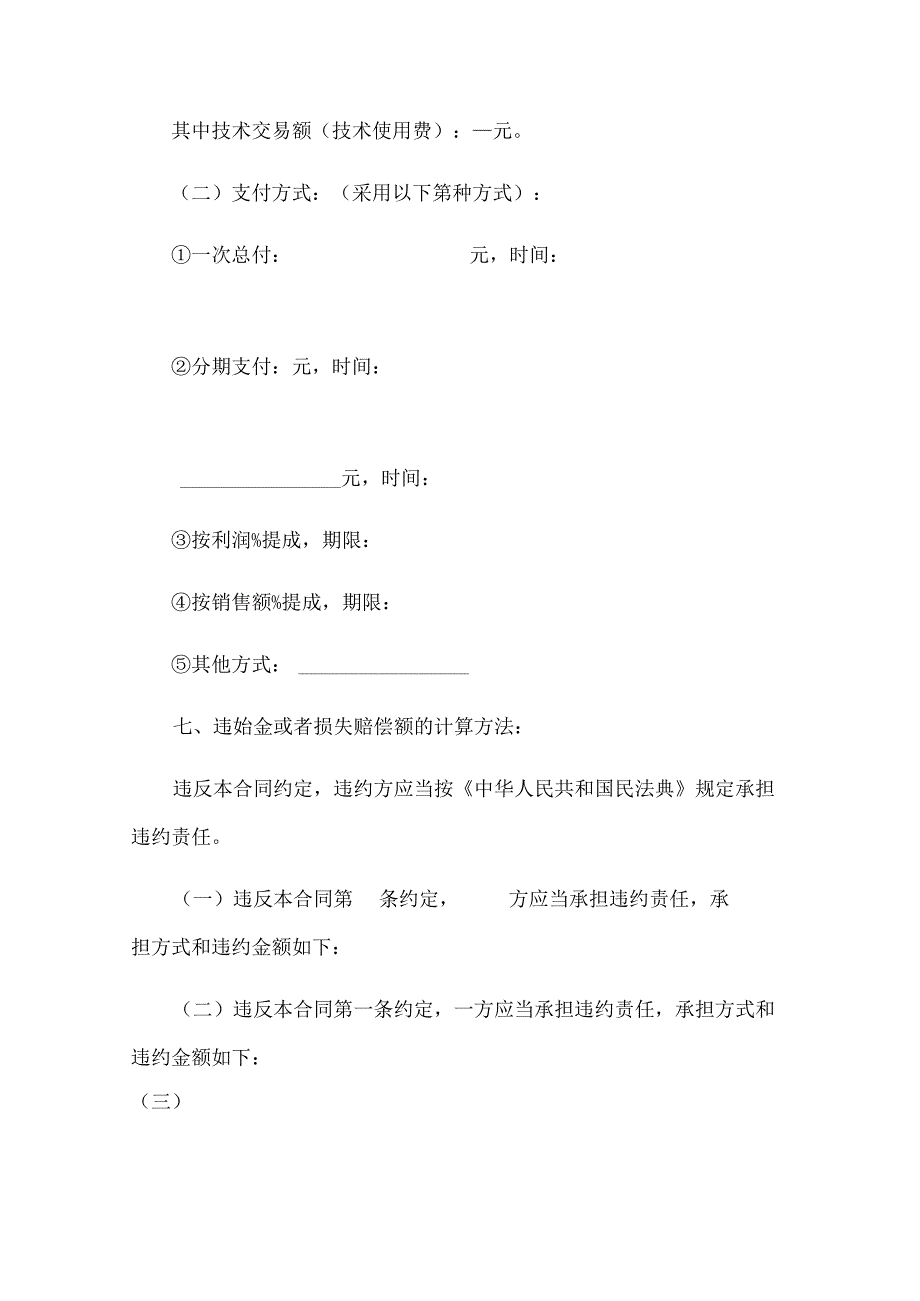 其中技术交易额（技术使用费）：—元。

（二）支付方式：（采用以下第种方式）：

①一次总付：　　　　　　　　　　元，时间：

②分期支付：元，时间：

________________元，时间：

③按利润%提成，期限：

④按销售额%提成，期限：

⑤其他方式：________________

七、违始金或者损失赔偿额的计算方法：

违反本合同约定，违约方应当按《中华人民共和国民法典》规定承担违约责任。

（一）违反本合同第　条约定，　　方应当承担违约责任，承担方式和违约金额如下：

（二）违反本合同第一条约定，一方应当承担违约责任，承担方式和违约金额如下：

（三）